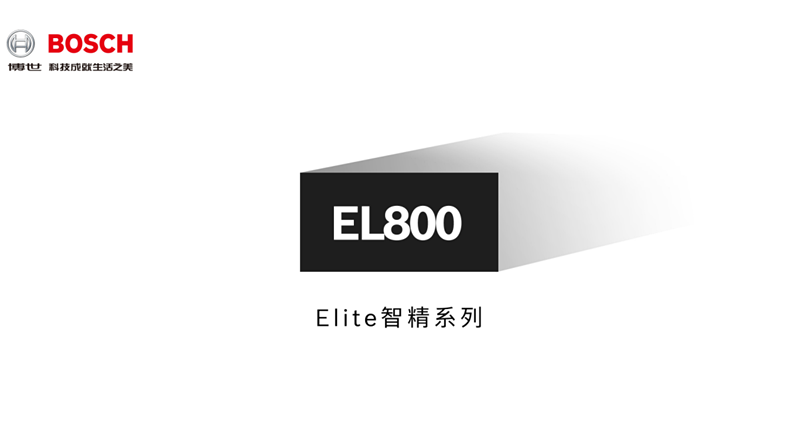 BOSCH
博世 科技成就生活之美

EL800

Elite智精系列